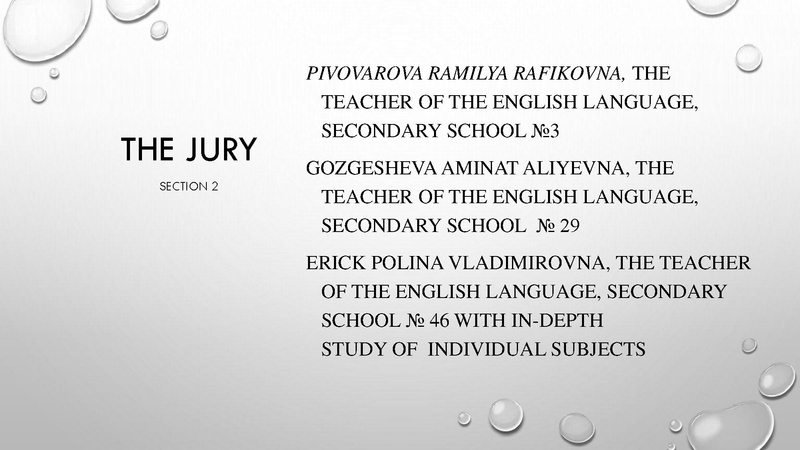 THE JURY

SECTION 2

PIVOVAROVA RAMILYA RAFIKOVNA, THE TEACHER OF THE ENGLISH LANGUAGE, SECONDARY SCHOOL №3

GOZGESHEVA AMINAT ALIYEVNA, THE TEACHER OF THE ENGLISH LANGUAGE, SECONDARY SCHOOL № 29

ERICK POLINA VLADIMIROVNA, THE TEACHER OF THE ENGLISH LANGUAGE, SECONDARY SCHOOL № 46 WITH IN-DEPTH STUDY OF INDIVIDUAL SUBJECTS